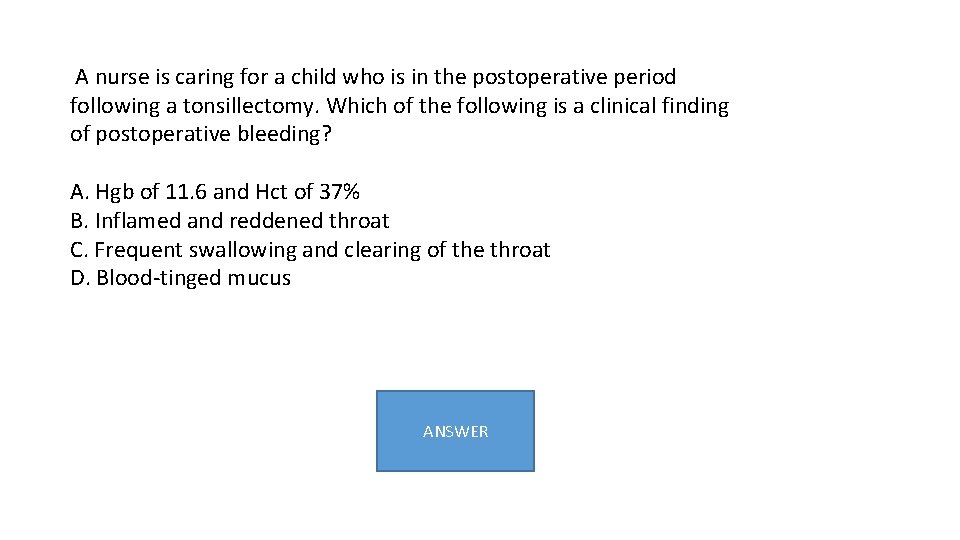 A nurse is caring for a child who is in the postoperative period following a tonsillectomy. Which of the following is a clinical finding of postoperative bleeding?

A. Hgb of 11.6 and Hct of 37%
B. Inflamed and reddened throat
C. Frequent swallowing and clearing of the throat
D. Blood-tinged mucus

ANSWER